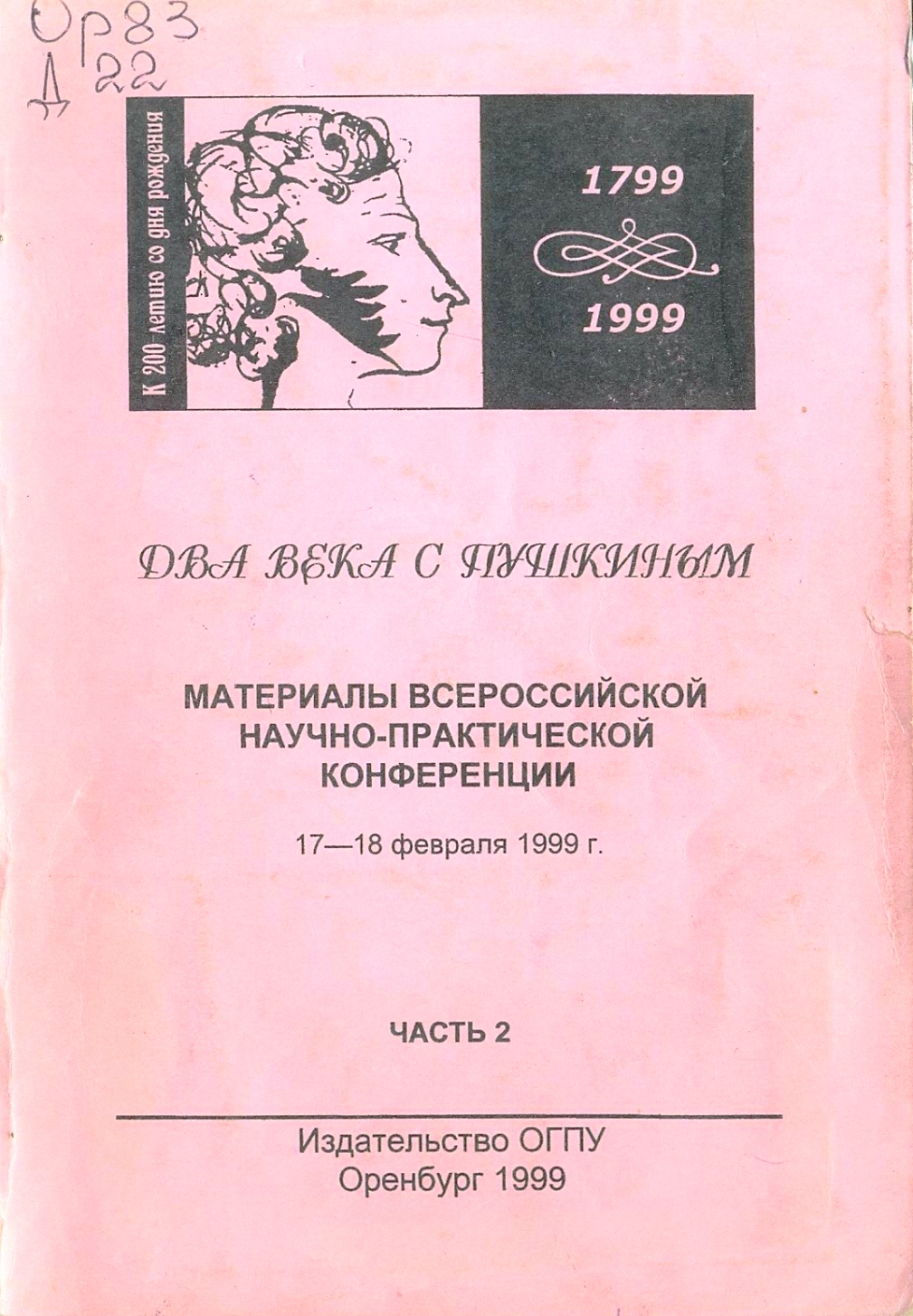 Ор83
Д22

К 200 летию со дня рождения

1799

1999

ДВА ВЕКА С ПУШКИНЫМ

МАТЕРИАЛЫ ВСЕРОССИЙСКОЙ НАУЧНО-ПРАКТИЧЕСКОЙ КОНФЕРЕНЦИИ

17—18 февраля 1999 г.

ЧАСТЬ 2

Издательство ОГПУ
Оренбург 1999